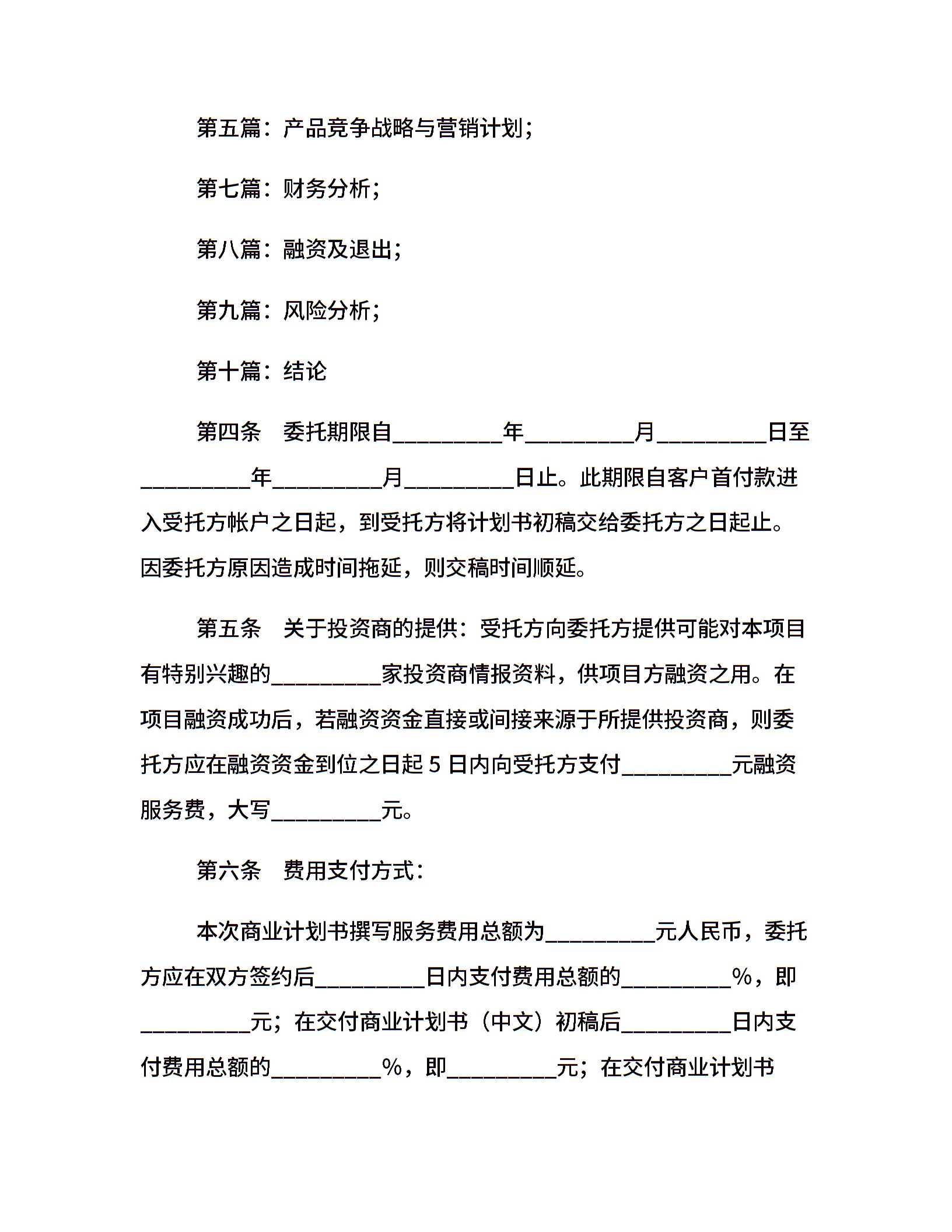 第五篇：产品竞争战略与营销计划；

第七篇：财务分析；

第八篇：融资及退出；

第九篇：风险分析；

第十篇：结论

第四条　委托期限自__________年__________月__________日至__________年__________月__________日止。此期限自客户首付款进入受托方帐户之日起，到受托方将计划书初稿交给委托方之日起止。因委托方原因造成时间拖延，则交稿时间顺延。

第五条　关于投资商的提供：受托方向委托方提供可能对本项目有特别兴趣的__________家投资商情报资料，供项目方融资之用。在项目融资成功后，若融资资金直接或间接来源于所提供投资商，则委托方应在融资资金到位之日起 5 日内向受托方支付__________元融资服务费，大写__________元。

第六条　费用支付方式：

本次商业计划书撰写服务费用总额为__________元人民币，委托方应在双方签约后__________日内支付费用总额的__________%，即__________元；在交付商业计划书（中文）初稿后__________日内支付费用总额的__________%，即__________元；在交付商业计划书